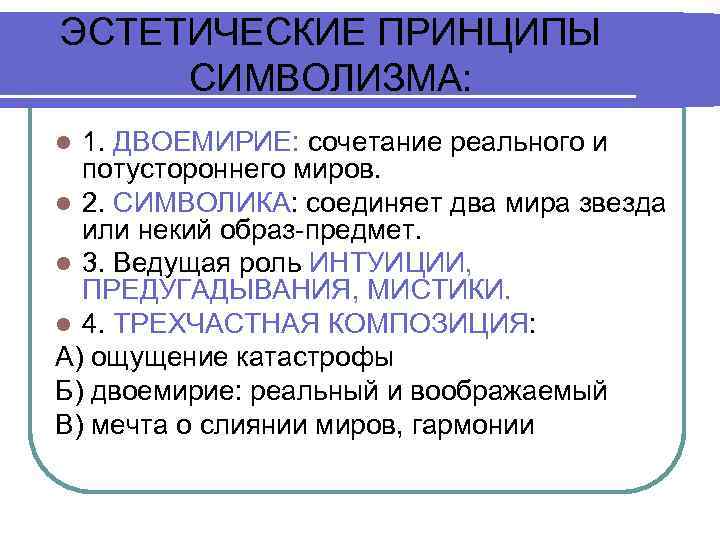 ЭСТЕТИЧЕСКИЕ ПРИНЦИПЫ СИМВОЛИЗМА:

1. ДВОЕМИРИЕ: сочетание реального и потустороннего миров.

2. СИМВОЛИКА: соединяет два мира звезда или некий образ-предмет.

3. Ведущая роль ИНТУИЦИИ, ПРЕДУГАДЫВАНИЯ, МИСТИКИ.

4. ТРЕХЧАСТНАЯ КОМПОЗИЦИЯ:

А) ощущение катастрофы

Б) двоемирие: реальный и воображаемый

В) мечта о слиянии миров, гармонии